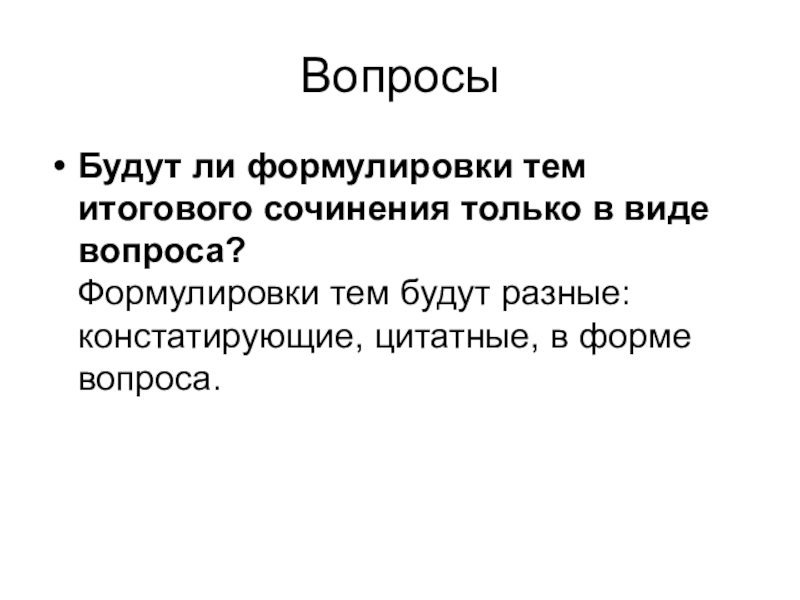 Вопросы

• Будут ли формулировки тем итогового сочинения только в виде вопроса?
Формулировки тем будут разные: констатирующие, цитатные, в форме вопроса.